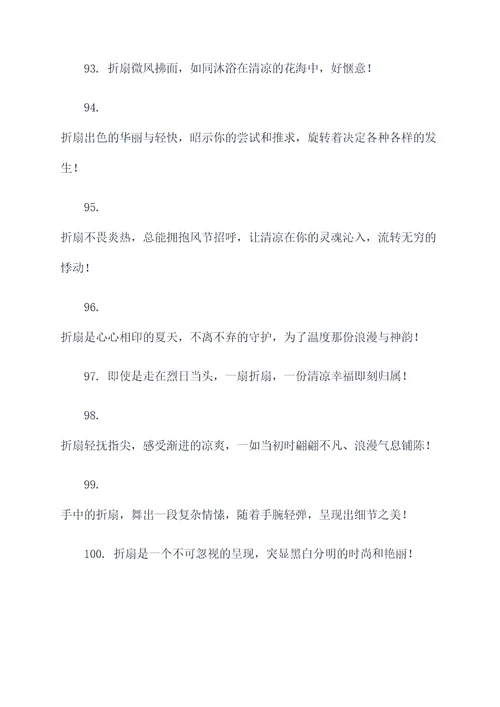 93. 折扇微风拂面，如同沐浴在清凉的花海中，好惬意！

94.

折扇出色的华丽与轻快，昭示你的尝试和推求，旋转着决定各种各样的发生！

95.

折扇不畏炎热，总能拥抱风节招呼，让清凉在你的灵魂沁入，流转无穷的悸动！

96.

折扇是心心相印的夏天，不离不弃的守护，为了温度那份浪漫与神韵！

97. 即使是走在烈日当头，一扇折扇，一份清凉幸福即刻归属！

98.

折扇轻抚指尖，感受渐进的凉爽，一如当初时翩翩不凡、浪漫气息铺陈！

99.

手中的折扇，舞出一段复杂情愫，随着手腕轻弹，呈现出细节之美！

100. 折扇是一个不可忽视的呈现，突显黑白分明的时尚和艳丽！